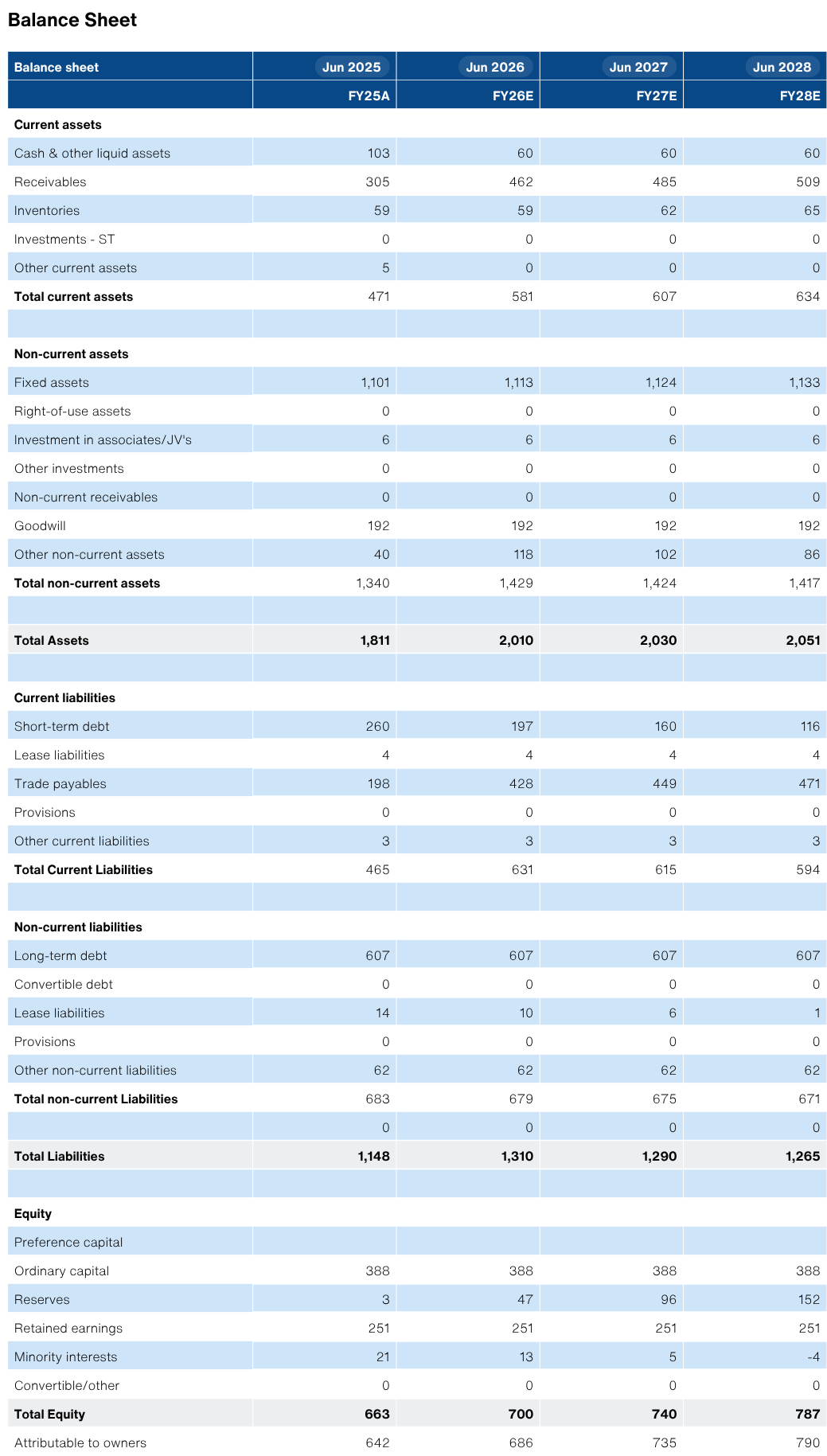 Balance Sheet

| Balance sheet | Jun 2025 | Jun 2026 | Jun 2027 | Jun 2028 |
|---|---|---|---|---|
| | FY25A | FY26E | FY27E | FY28E |
| Current assets | | | | |
| Cash & other liquid assets | 103 | 60 | 60 | 60 |
| Receivables | 305 | 462 | 485 | 509 |
| Inventories | 59 | 59 | 62 | 65 |
| Investments - ST | 0 | 0 | 0 | 0 |
| Other current assets | 5 | 0 | 0 | 0 |
| Total current assets | 471 | 581 | 607 | 634 |
| | | | | |
| Non-current assets | | | | |
| Fixed assets | 1,101 | 1,113 | 1,124 | 1,133 |
| Right-of-use assets | 0 | 0 | 0 | 0 |
| Investment in associates/JV's | 6 | 6 | 6 | 6 |
| Other investments | 0 | 0 | 0 | 0 |
| Non-current receivables | 0 | 0 | 0 | 0 |
| Goodwill | 192 | 192 | 192 | 192 |
| Other non-current assets | 40 | 118 | 102 | 86 |
| Total non-current assets | 1,340 | 1,429 | 1,424 | 1,417 |
| | | | | |
| Total Assets | 1,811 | 2,010 | 2,030 | 2,051 |
| | | | | |
| Current liabilities | | | | |
| Short-term debt | 260 | 197 | 160 | 116 |
| Lease liabilities | 4 | 4 | 4 | 4 |
| Trade payables | 198 | 428 | 449 | 471 |
| Provisions | 0 | 0 | 0 | 0 |
| Other current liabilities | 3 | 3 | 3 | 3 |
| Total Current Liabilities | 465 | 631 | 615 | 594 |
| | | | | |
| Non-current liabilities | | | | |
| Long-term debt | 607 | 607 | 607 | 607 |
| Convertible debt | 0 | 0 | 0 | 0 |
| Lease liabilities | 14 | 10 | 6 | 1 |
| Provisions | 0 | 0 | 0 | 0 |
| Other non-current liabilities | 62 | 62 | 62 | 62 |
| Total non-current Liabilities | 683 | 679 | 675 | 671 |
| | 0 | 0 | 0 | 0 |
| Total Liabilities | 1,148 | 1,310 | 1,290 | 1,265 |
| | | | | |
| Equity | | | | |
| Preference capital | | | | |
| Ordinary capital | 388 | 388 | 388 | 388 |
| Reserves | 3 | 47 | 96 | 152 |
| Retained earnings | 251 | 251 | 251 | 251 |
| Minority interests | 21 | 13 | 5 | -4 |
| Convertible/other | 0 | 0 | 0 | 0 |
| Total Equity | 663 | 700 | 740 | 787 |
| Attributable to owners | 642 | 686 | 735 | 790 |